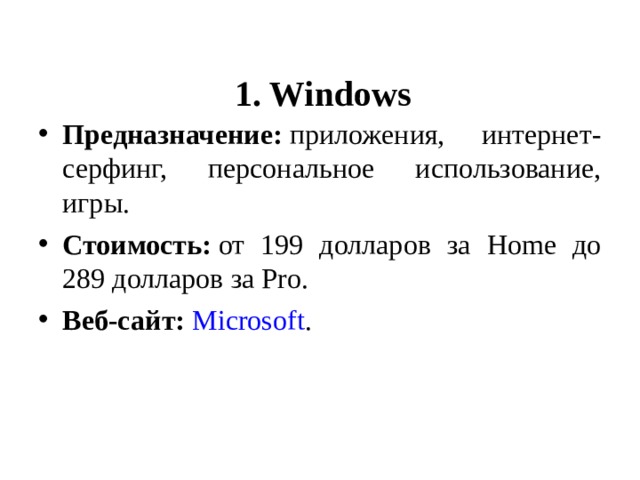 1. Windows

• Предназначение: приложения, интернет-серфинг, персональное использование, игры.

• Стоимость: от 199 долларов за Home до 289 долларов за Pro.

• Веб-сайт: Microsoft.